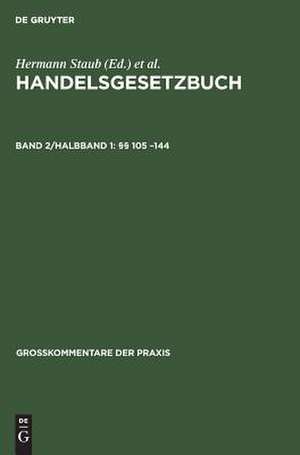 DE GRUYTER

Hermann Staub (Ed.) et al.
HANDELSGESETZBUCH

BAND 2/HALBBAND 1: §§ 105 –144

GROSSKOMMENTARE DER PRAXIS

DE
G